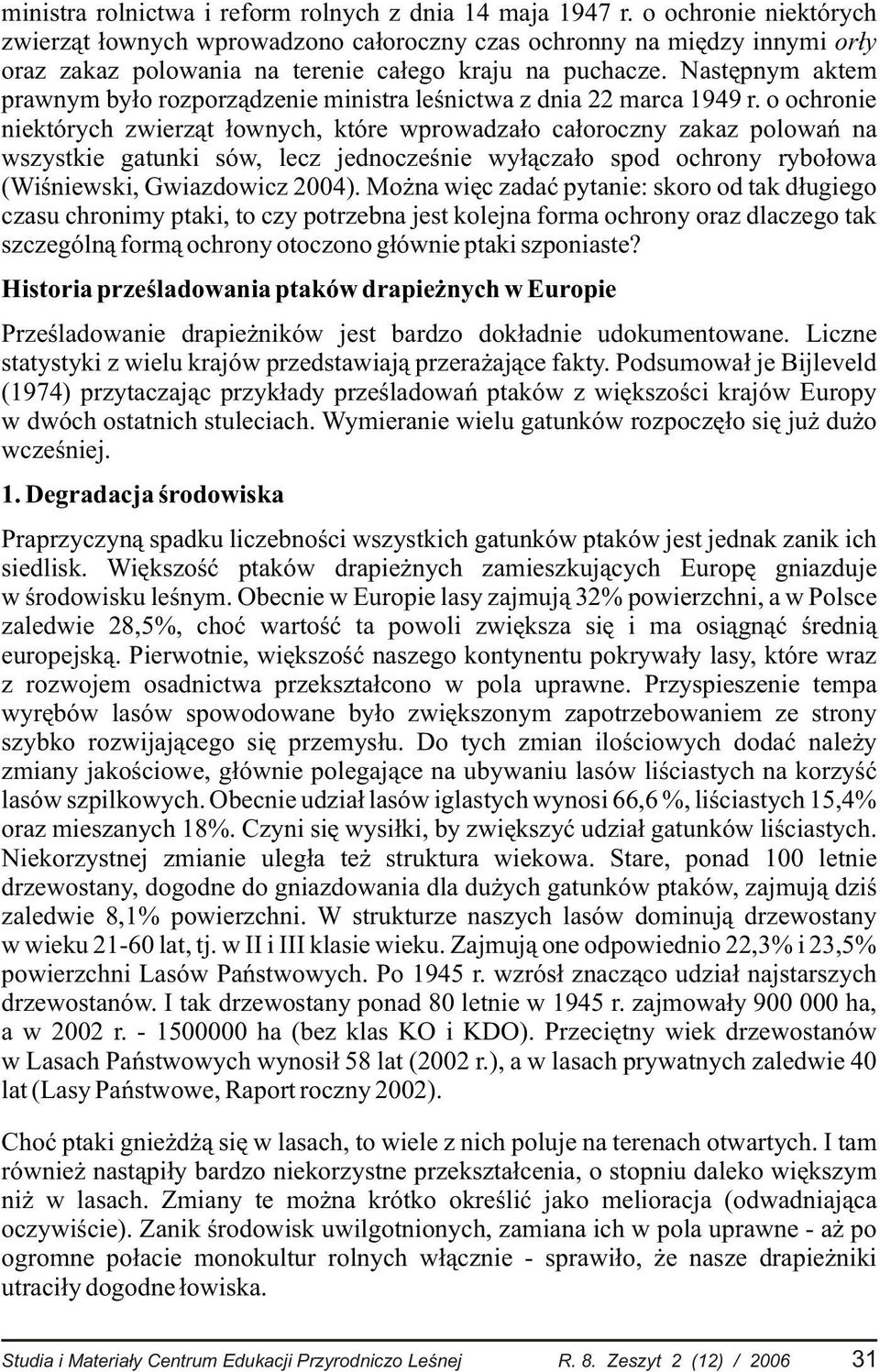 ministra rolnictwa i reform rolnych z dnia 14 maja 1947 r. o ochronie niektórych zwierząt łownych wprowadzono całoroczny czas ochronny na między innymi orły oraz zakaz polowania na terenie całego kraju na puchacze. Następnym aktem prawnym było rozporządzenie ministra leśnictwa z dnia 22 marca 1949 r. o ochronie niektórych zwierząt łownych, które wprowadzało całoroczny zakaz polowań na wszystkie gatunki sów, lecz jednocześnie wyłączało spod ochrony rybołowa (Wiśniewski, Gwiazdowicz 2004). Można więc zadać pytanie: skoro od tak długiego czasu chronimy ptaki, to czy potrzebna jest kolejna forma ochrony oraz dlaczego tak szczególną formą ochrony otoczono głównie ptaki szponiaste?

Historia prześladowania ptaków drapieżnych w Europie

Prześladowanie drapieżników jest bardzo dokładnie udokumentowane. Liczne statystyki z wielu krajów przedstawiają przerażające fakty. Podsumował je Bijleveld (1974) przytaczając przykłady prześladowań ptaków z większości krajów Europy w dwóch ostatnich stuleciach. Wymieranie wielu gatunków rozpoczęło się już dużo wcześniej.

1. Degradacja środowiska

Praprzyczyną spadku liczebności wszystkich gatunków ptaków jest jednak zanik ich siedlisk. Większość ptaków drapieżnych zamieszkujących Europę gniazduje w środowisku leśnym. Obecnie w Europie lasy zajmują 32% powierzchni, a w Polsce zaledwie 28,5%, choć wartość ta powoli zwiększa się i ma osiągnąć średnią europejską. Pierwotnie, większość naszego kontynentu pokrywały lasy, które wraz z rozwojem osadnictwa przekształcono w pola uprawne. Przyspieszenie tempa wyrębów lasów spowodowane było zwiększonym zapotrzebowaniem ze strony szybko rozwijającego się przemysłu. Do tych zmian ilościowych dodać należy zmiany jakościowe, głównie polegające na ubywaniu lasów liściastych na korzyść lasów szpilkowych. Obecnie udział lasów iglastych wynosi 66,6 %, liściastych 15,4% oraz mieszanych 18%. Czyni się wysiłki, by zwiększyć udział gatunków liściastych. Niekorzystnej zmianie uległa też struktura wiekowa. Stare, ponad 100 letnie drzewostany, dogodne do gniazdowania dla dużych gatunków ptaków, zajmują dziś zaledwie 8,1% powierzchni. W strukturze naszych lasów dominują drzewostany w wieku 21-60 lat, tj. w II i III klasie wieku. Zajmują one odpowiednio 22,3% i 23,5% powierzchni Lasów Państwowych. Po 1945 r. wzrósł znacząco udział najstarszych drzewostanów. I tak drzewostany ponad 80 letnie w 1945 r. zajmowały 900 000 ha, a w 2002 r. - 1500000 ha (bez klas KO i KDO). Przeciętny wiek drzewostanów w Lasach Państwowych wynosił 58 lat (2002 r.), a w lasach prywatnych zaledwie 40 lat (Lasy Państwowe, Raport roczny 2002).

Choć ptaki gnieżdżą się w lasach, to wiele z nich poluje na terenach otwartych. I tam również nastąpiły bardzo niekorzystne przekształcenia, o stopniu daleko większym niż w lasach. Zmiany te można krótko określić jako melioracja (odwadniająca oczywiście). Zanik środowisk uwilgotnionych, zamiana ich w pola uprawne - aż po ogromne połacie monokultur rolnych włącznie - sprawiło, że nasze drapieżniki utraciły dogodne łowiska.

Studia i Materiały Centrum Edukacji Przyrodniczo Leśnej R. 8. Zeszyt 2 (12) / 2006 31